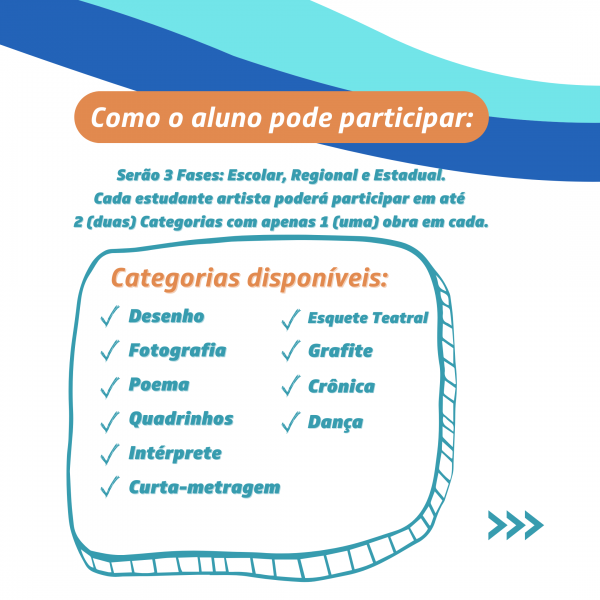 Como o aluno pode participar:

Serão 3 Fases: Escolar, Regional e Estadual.
Cada estudante artista poderá participar em até
2 (duas) Categorias com apenas 1 (uma) obra em cada.

Categorias disponíveis:

✓ Desenho
✓ Fotografia
✓ Poema
✓ Quadrinhos
✓ Intérprete
✓ Curta-metragem

✓ Esquete Teatral
✓ Grafite
✓ Crônica
✓ Dança